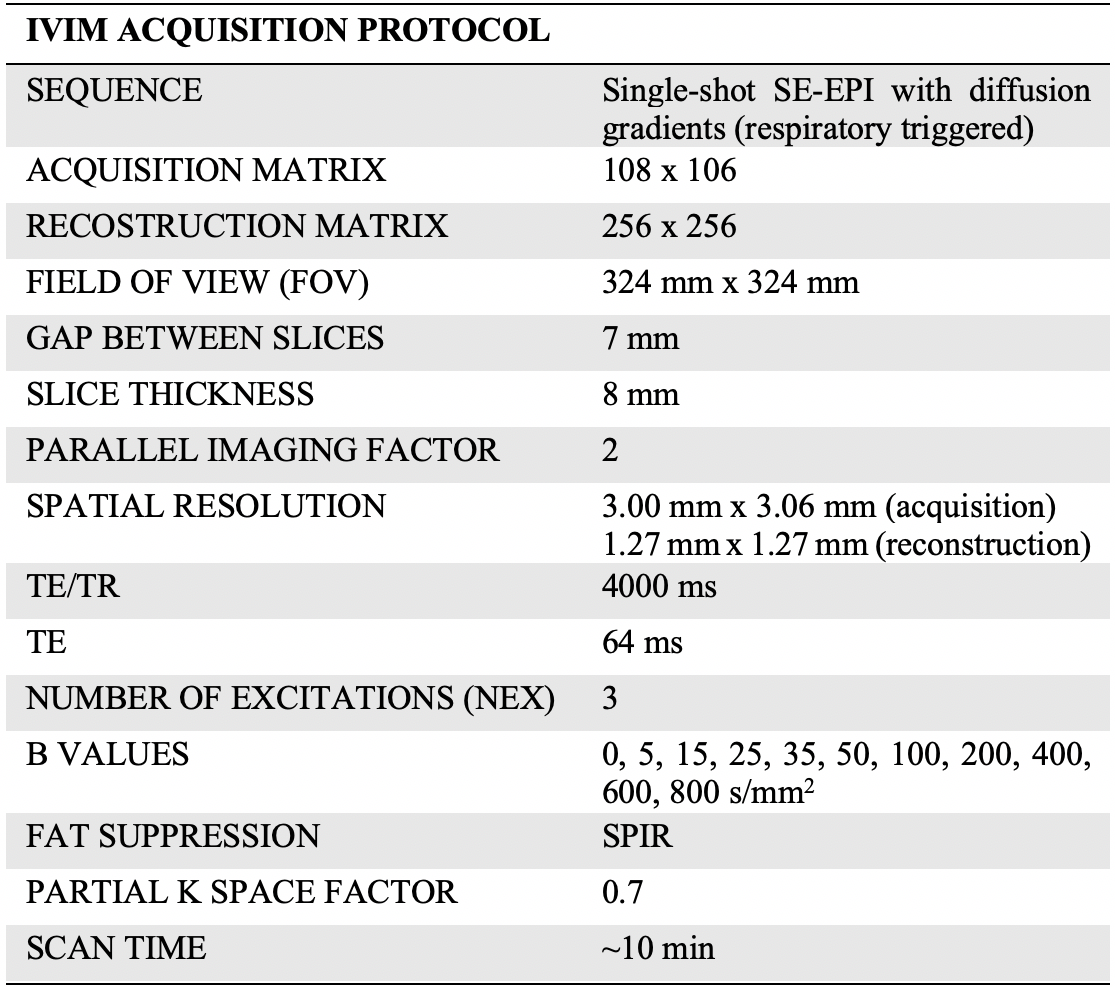 | IVIM ACQUISITION PROTOCOL | |
|---|---|
| SEQUENCE | Single-shot SE-EPI with diffusion gradients (respiratory triggered) |
| ACQUISITION MATRIX | 108 x 106 |
| RECOSTRUCTION MATRIX | 256 x 256 |
| FIELD OF VIEW (FOV) | 324 mm x 324 mm |
| GAP BETWEEN SLICES | 7 mm |
| SLICE THICKNESS | 8 mm |
| PARALLEL IMAGING FACTOR | 2 |
| SPATIAL RESOLUTION | 3.00 mm x 3.06 mm (acquisition) 1.27 mm x 1.27 mm (reconstruction) |
| TE/TR | 4000 ms |
| TE | 64 ms |
| NUMBER OF EXCITATIONS (NEX) | 3 |
| B VALUES | 0, 5, 15, 25, 35, 50, 100, 200, 400, 600, 800 s/mm$^2$ |
| FAT SUPPRESSION | SPIR |
| PARTIAL K SPACE FACTOR | 0.7 |
| SCAN TIME | ~10 min |